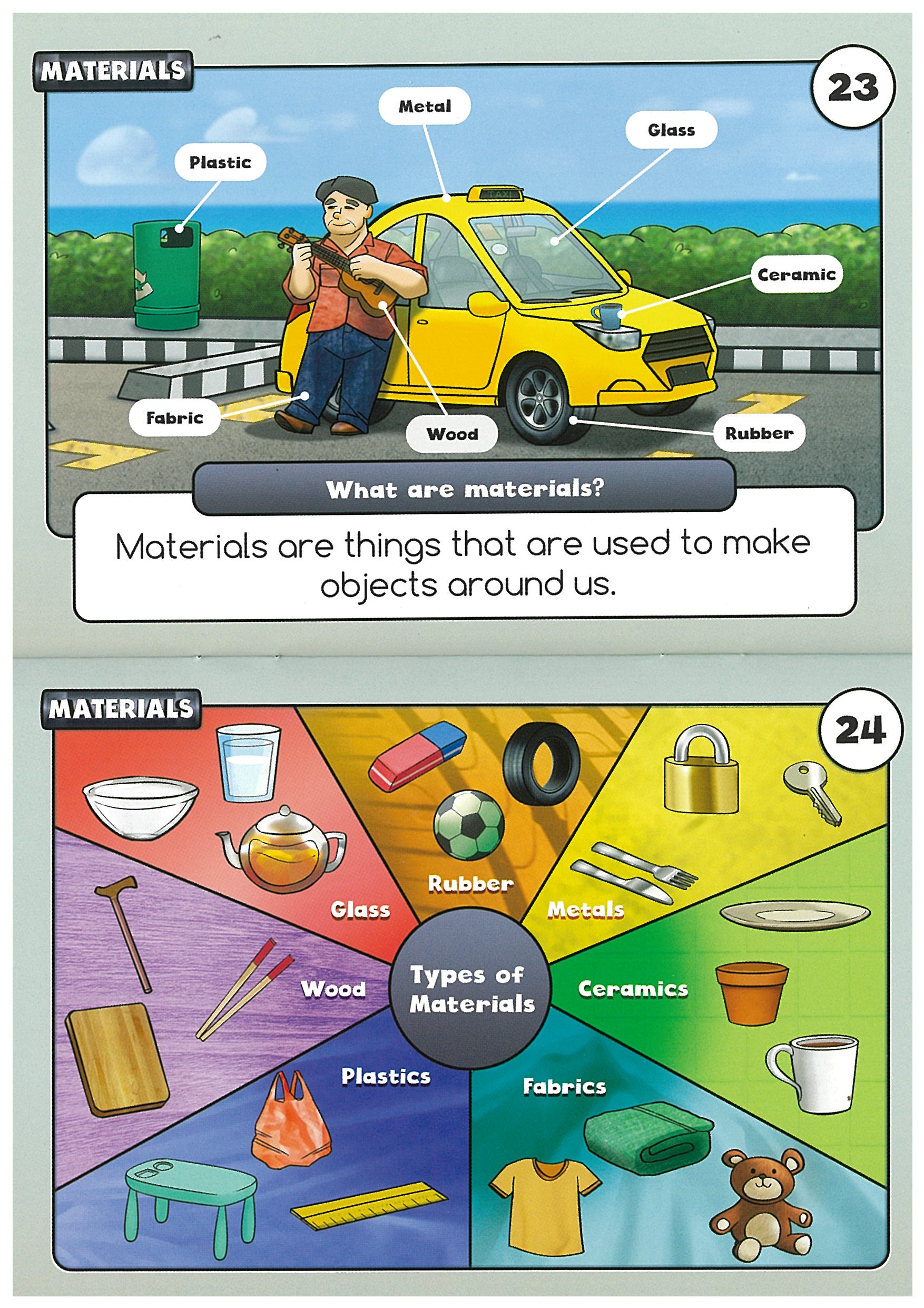 MATERIALS

23

Metal

Glass

Plastic

TAXI

Ceramic

Fabric

Wood

Rubber

What are materials?

Materials are things that are used to make objects around us.

MATERIALS

24

Glass

Rubber

Metals

Wood

Types of Materials

Ceramics

Plastics

Fabrics